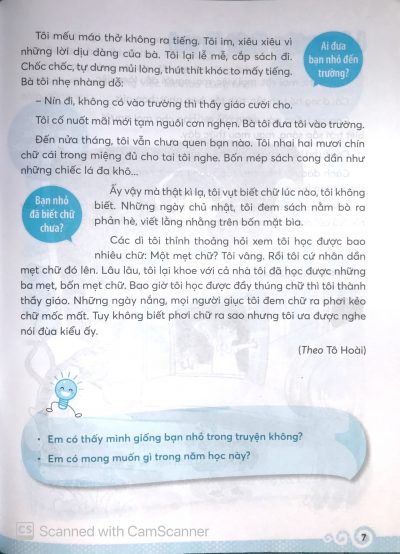 Tôi mếu máo thở không ra tiếng. Tôi im, xiêu xiêu vì những lời dịu dàng của bà. Tôi lại lễ mễ, cắp sách đi. Chốc chốc, tự dưng mủi lòng, thút thít khóc to mấy tiếng. Bà tôi nhẹ nhàng dỗ:

Ai đưa bạn nhỏ đến trường?

– Nín đi, không có vào trường thì thầy giáo cười cho.

Tôi cố nuốt mãi mới tạm nguôi cơn nghẹn. Bà tôi đưa tôi vào trường.

Đến nửa tháng, tôi vẫn chưa quen bạn nào. Tôi nhai hai mươi chín chữ cái trong miệng đủ cho tai tôi nghe. Bốn mép sách cong dần như những chiếc lá đa khô...

Bạn nhỏ đã biết chữ chưa?

Ấy vậy mà thật kì lạ, tôi vụt biết chữ lúc nào, tôi không biết. Những ngày chủ nhật, tôi đem sách nằm bò ra phản hè, viết lằng nhằng trên bốn mặt bìa.

Các dì tôi thỉnh thoảng hỏi xem tôi học được bao nhiêu chữ: Một mẹt chữ? Tôi vâng. Rồi tôi cứ nhân dần mẹt chữ đó lên. Lâu lâu, tôi lại khoe với cả nhà tôi đã học được những ba mẹt, bốn mẹt chữ. Bao giờ tôi học được đầy thúng chữ thì tôi thành thầy giáo. Những ngày nắng, mọi người giục tôi đem chữ ra phơi kẻo chữ mốc mất. Tuy không biết phơi chữ ra sao nhưng tôi ưa được nghe nói đùa kiểu ấy.

(Theo Tô Hoài)

• Em có thấy mình giống bạn nhỏ trong truyện không?
• Em có mong muốn gì trong năm học này?

CS Scanned with CamScanner

7